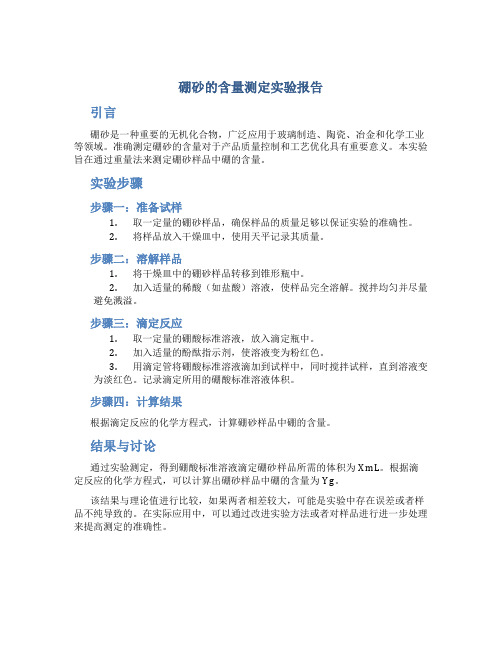 硼砂的含量测定实验报告

引言

硼砂是一种重要的无机化合物，广泛应用于玻璃制造、陶瓷、冶金和化学工业等领域。准确测定硼砂的含量对于产品质量控制和工艺优化具有重要意义。本实验旨在通过重量法来测定硼砂样品中硼的含量。

实验步骤

步骤一：准备试样

1. 取一定量的硼砂样品，确保样品的质量足够以保证实验的准确性。
2. 将样品放入干燥皿中，使用天平记录其质量。

步骤二：溶解样品

1. 将干燥皿中的硼砂样品转移到锥形瓶中。
2. 加入适量的稀酸（如盐酸）溶液，使样品完全溶解。搅拌均匀并尽量避免溅溢。

步骤三：滴定反应

1. 取一定量的硼酸标准溶液，放入滴定瓶中。
2. 加入适量的酚酞指示剂，使溶液变为粉红色。
3. 用滴定管将硼酸标准溶液滴加到试样中，同时搅拌试样，直到溶液变为淡红色。记录滴定所用的硼酸标准溶液体积。

步骤四：计算结果

根据滴定反应的化学方程式，计算硼砂样品中硼的含量。

结果与讨论

通过实验测定，得到硼酸标准溶液滴定硼砂样品所需的体积为XmL。根据滴定反应的化学方程式，可以计算出硼砂样品中硼的含量为Yg。

该结果与理论值进行比较，如果两者相差较大，可能是实验中存在误差或者样品不纯导致的。在实际应用中，可以通过改进实验方法或者对样品进行进一步处理来提高测定的准确性。